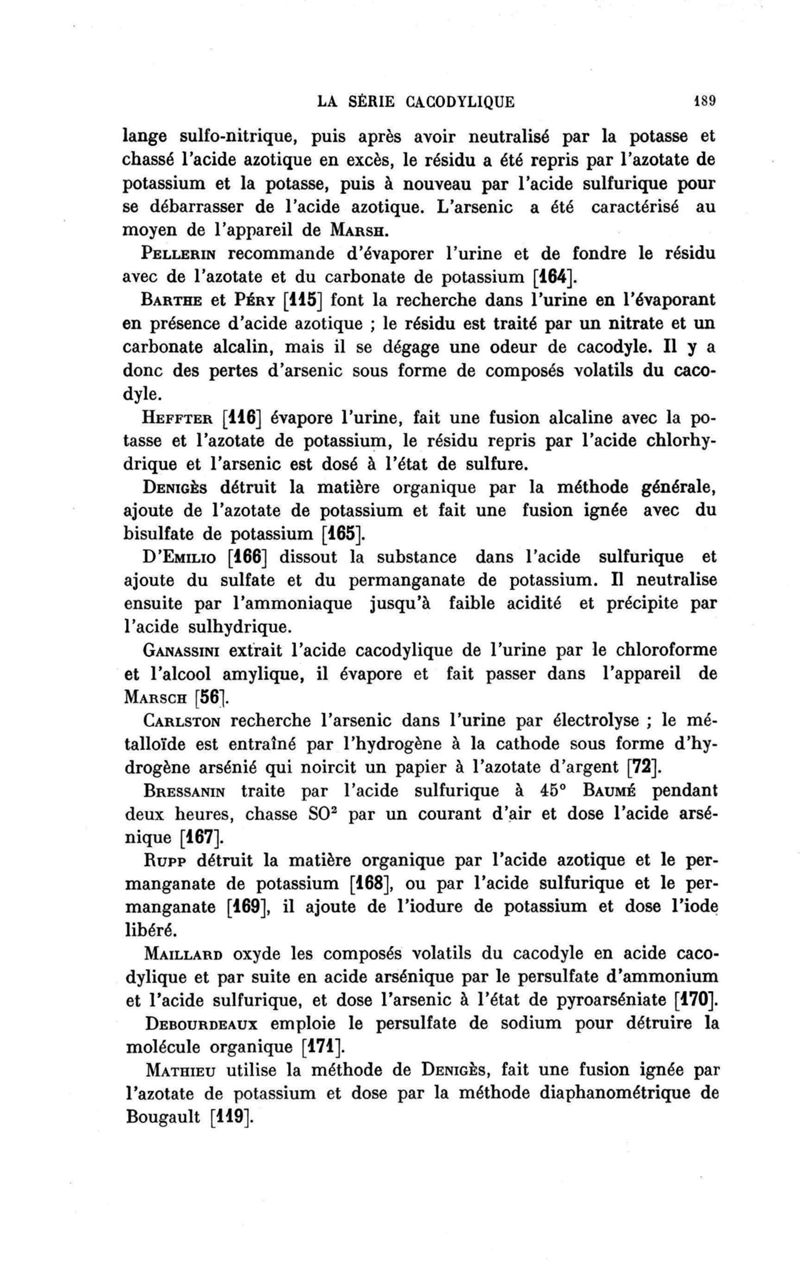 LA SÉRIE CACODYLIQUE 189

lange sulfo-nitrique, puis après avoir neutralisé par la potasse et chassé l'acide azotique en excès, le résidu a été repris par l'azotate de potassium et la potasse, puis à nouveau par l'acide sulfurique pour se débarrasser de l'acide azotique. L'arsenic a été caractérisé au moyen de l'appareil de Marsh.

Pellerin recommande d'évaporer l'urine et de fondre le résidu avec de l'azotate et du carbonate de potassium [164].

Barthe et Péry [115] font la recherche dans l'urine en l'évaporant en présence d'acide azotique ; le résidu est traité par un nitrate et un carbonate alcalin, mais il se dégage une odeur de cacodyle. Il y a donc des pertes d'arsenic sous forme de composés volatils du cacodyle.

Heffter [116] évapore l'urine, fait une fusion alcaline avec la potasse et l'azotate de potassium, le résidu repris par l'acide chlorhydrique et l'arsenic est dosé à l'état de sulfure.

Denigès détruit la matière organique par la méthode générale, ajoute de l'azotate de potassium et fait une fusion ignée avec du bisulfate de potassium [165].

D'Emilio [166] dissout la substance dans l'acide sulfurique et ajoute du sulfate et du permanganate de potassium. Il neutralise ensuite par l'ammoniaque jusqu'à faible acidité et précipite par l'acide sulhydrique.

Ganassini extrait l'acide cacodylique de l'urine par le chloroforme et l'alcool amylique, il évapore et fait passer dans l'appareil de Marsch [56].

Carlston recherche l'arsenic dans l'urine par électrolyse ; le métalloïde est entraîné par l'hydrogène à la cathode sous forme d'hydrogène arsénié qui noircit un papier à l'azotate d'argent [72].

Bressanin traite par l'acide sulfurique à 45° Baumé pendant deux heures, chasse $SO^2$ par un courant d'air et dose l'acide arsénique [167].

Rupp détruit la matière organique par l'acide azotique et le permanganate de potassium [168], ou par l'acide sulfurique et le permanganate [169], il ajoute de l'iodure de potassium et dose l'iode libéré.

Maillard oxyde les composés volatils du cacodyle en acide cacodylique et par suite en acide arsénique par le persulfate d'ammonium et l'acide sulfurique, et dose l'arsenic à l'état de pyroarséniate [170].

Debourdeaux emploie le persulfate de sodium pour détruire la molécule organique [171].

Mathieu utilise la méthode de Denigès, fait une fusion ignée par l'azotate de potassium et dose par la méthode diaphanométrique de Bougault [119].